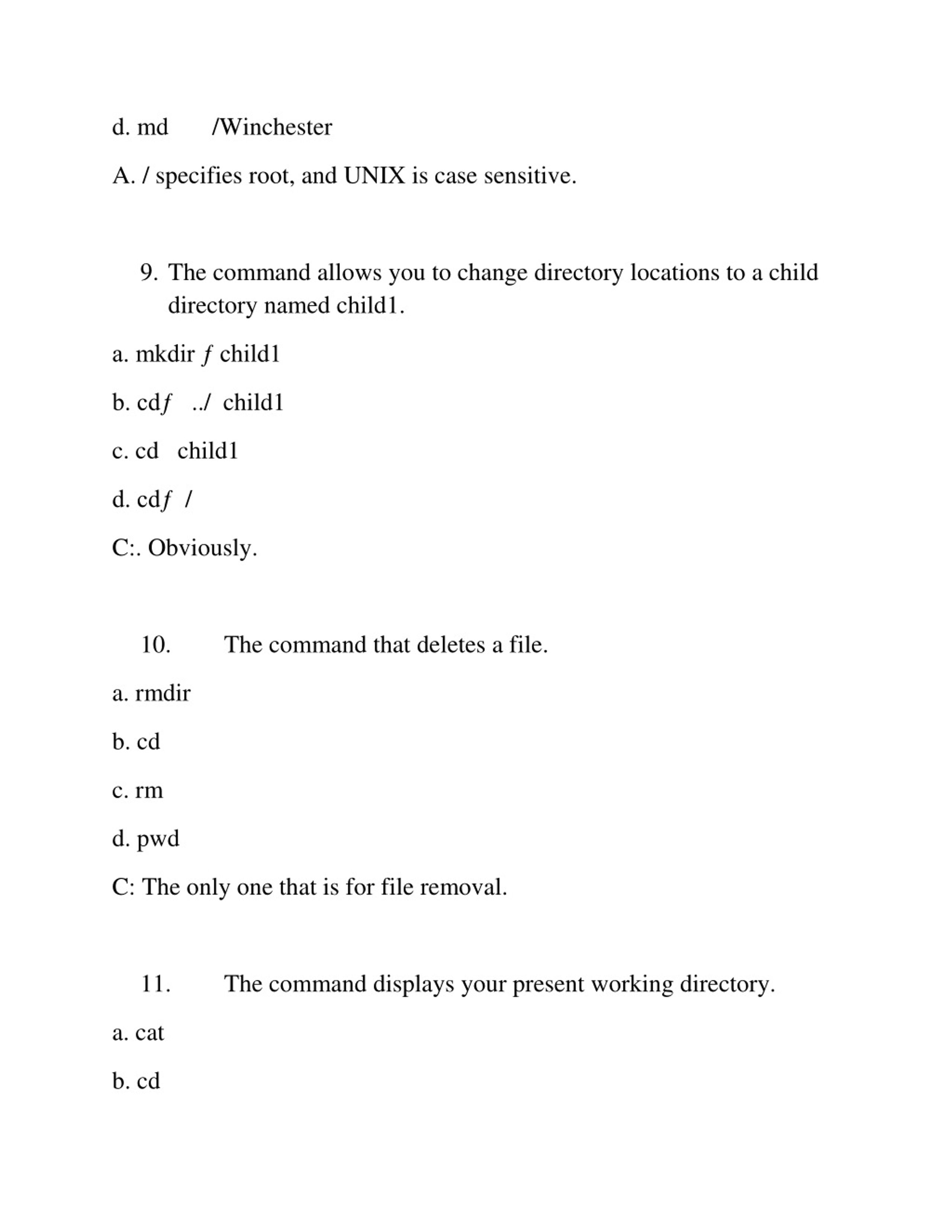 d. md /Winchester

A. / specifies root, and UNIX is case sensitive.

9. The command allows you to change directory locations to a child directory named child1.

a. mkdir ƒ child1

b. cdƒ ../ child1

c. cd child1

d. cdƒ /

C:. Obviously.

10. The command that deletes a file.

a. rmdir

b. cd

c. rm

d. pwd

C: The only one that is for file removal.

11. The command displays your present working directory.

a. cat

b. cd